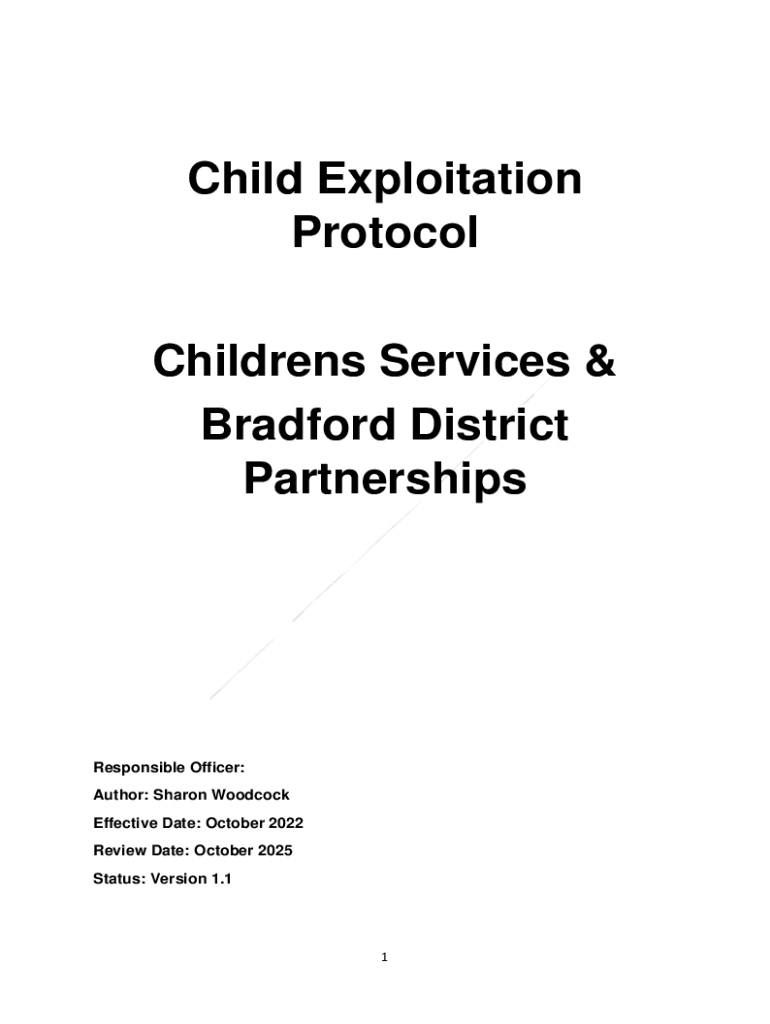 Child Exploitation Protocol

Childrens Services & Bradford District Partnerships

Responsible Officer:

Author: Sharon Woodcock

Effective Date: October 2022

Review Date: October 2025

Status: Version 1.1

1